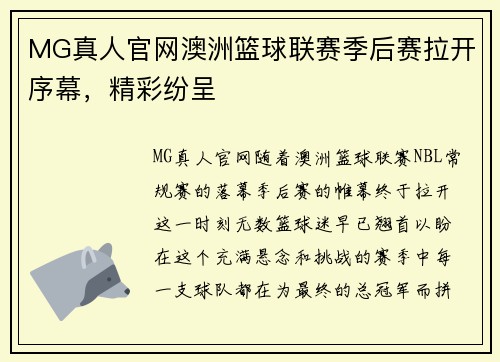 MG真人官网澳洲篮球联赛季后赛拉开序幕，精彩纷呈

MG真人官网随着澳洲篮球联赛NBL常规赛的落幕季后赛的帷幕终于拉开这一时刻无数篮球迷早已翘首以盼在这个充满悬念和挑战的赛季中每一支球队都在为最终的总冠军而拼